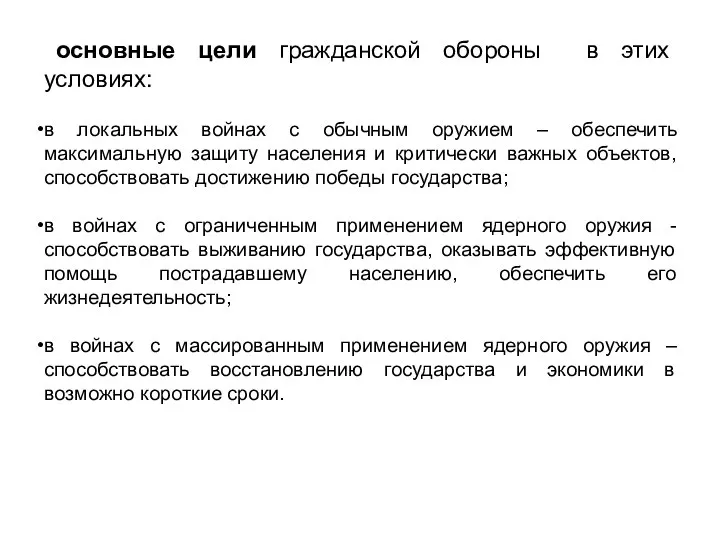 основные цели гражданской обороны в этих условиях:

•в локальных войнах с обычным оружием – обеспечить максимальную защиту населения и критически важных объектов, способствовать достижению победы государства;

•в войнах с ограниченным применением ядерного оружия - способствовать выживанию государства, оказывать эффективную помощь пострадавшему населению, обеспечить его жизнедеятельность;

•в войнах с массированным применением ядерного оружия – способствовать восстановлению государства и экономики в возможно короткие сроки.